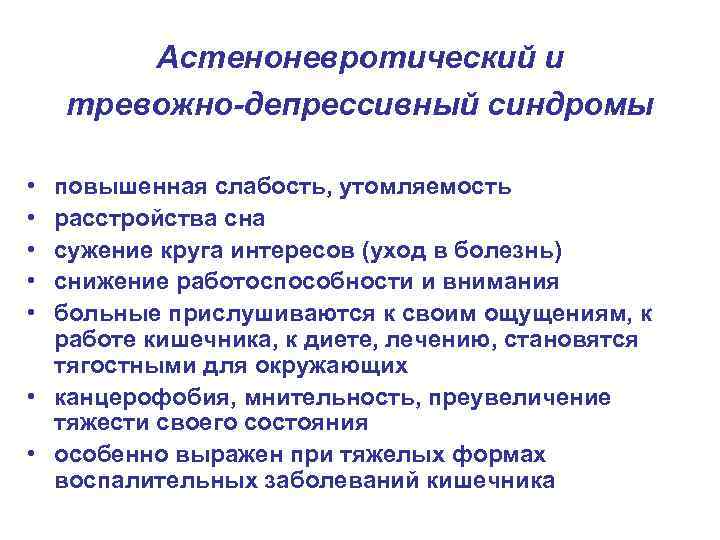 Астеноневротический и тревожно-депрессивный синдромы

• повышенная слабость, утомляемость
• расстройства сна
• сужение круга интересов (уход в болезнь)
• снижение работоспособности и внимания
• больные прислушиваются к своим ощущениям, к работе кишечника, к диете, лечению, становятся тягостными для окружающих
• канцерофобия, мнительность, преувеличение тяжести своего состояния
• особенно выражен при тяжелых формах воспалительных заболеваний кишечника